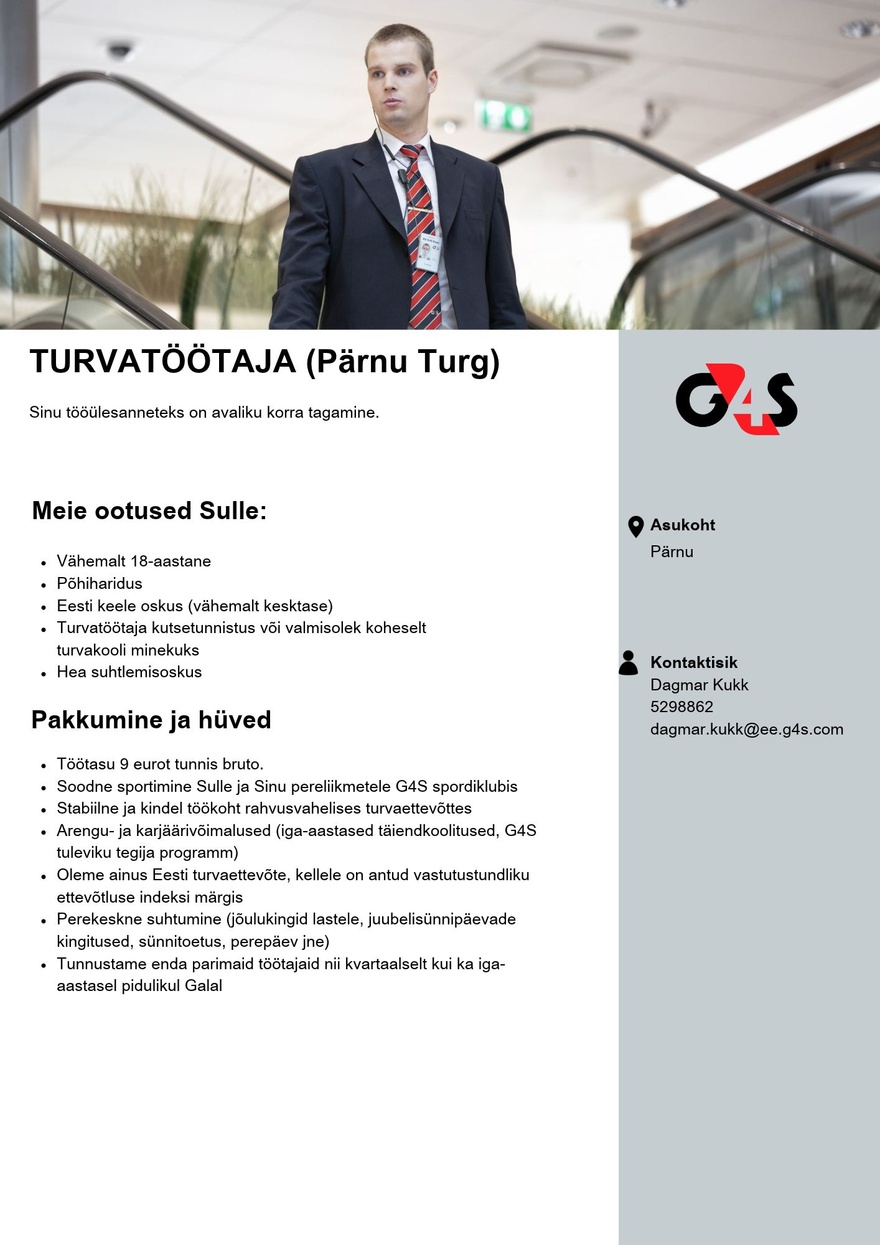 TURVATÖÖTAJA (Pärnu Turg)

Sinu tööülesanneteks on avaliku korra tagamine.

Meie ootused Sulle:

• Vähemalt 18-aastane
• Põhiharidus
• Eesti keele oskus (vähemalt kesktase)
• Turvatöötaja kutsetunnistus või valmisolek koheselt turvakooli minekuks
• Hea suhtlemisoskus

Pakkumine ja hüved

• Töötasu 9 eurot tunnis bruto.
• Soodne sportimine Sulle ja Sinu pereliikmetele G4S spordiklubis
• Stabiilne ja kindel töökoht rahvusvahelises turvaettevõttes
• Arengu- ja karjäärivõimalused (iga-aastased täiendkoolitused, G4S tuleviku tegija programm)
• Oleme ainus Eesti turvaettevõte, kellele on antud vastutustundliku ettevõtluse indeksi märgis
• Perekeskne suhtumine (jõulukingid lastele, juubelisünnipäevade kingitused, sünnitoetus, perepäev jne)
• Tunnustame enda parimaid töötajaid nii kvartaalselt kui ka iga-aastasel pidulikul Galal

G4S

Asukoht
Pärnu

Kontaktisik
Dagmar Kukk
5298862
dagmar.kukk@ee.g4s.com